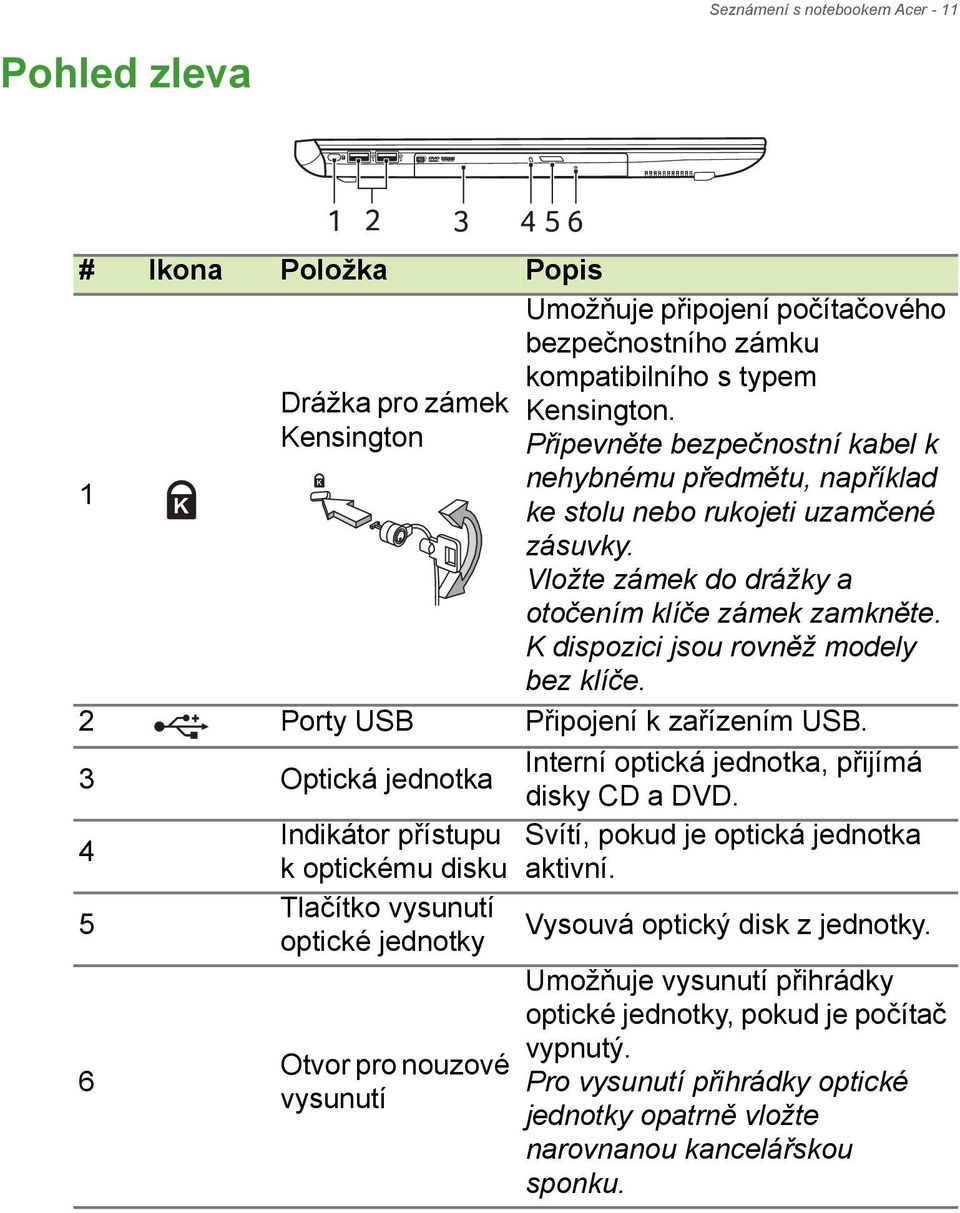 Seznámení s notebookem Acer - 11

Pohled zleva

1 2 3 4 5 6

| # | Ikona | Položka | Popis |
|---|---|---|---|
| 1 | | Drážka pro zámek Kensington | Umožňuje připojení počítačového bezpečnostního zámku kompatibilního s typem Kensington. Připevněte bezpečnostní kabel k nehybnému předmětu, například ke stolu nebo rukojeti uzamčené zásuvky. Vložte zámek do drážky a otočením klíče zámek zamkněte. K dispozici jsou rovněž modely bez klíče. |
| 2 | | Porty USB | Připojení k zařízením USB. |
| 3 | | Optická jednotka | Interní optická jednotka, přijímá disky CD a DVD. |
| 4 | | Indikátor přístupu k optickému disku | Svítí, pokud je optická jednotka aktivní. |
| 5 | | Tlačítko vysunutí optické jednotky | Vysouvá optický disk z jednotky. |
| 6 | | Otvor pro nouzové vysunutí | Umožňuje vysunutí přihrádky optické jednotky, pokud je počítač vypnutý. Pro vysunutí přihrádky optické jednotky opatrně vložte narovnanou kancelářskou sponku. |